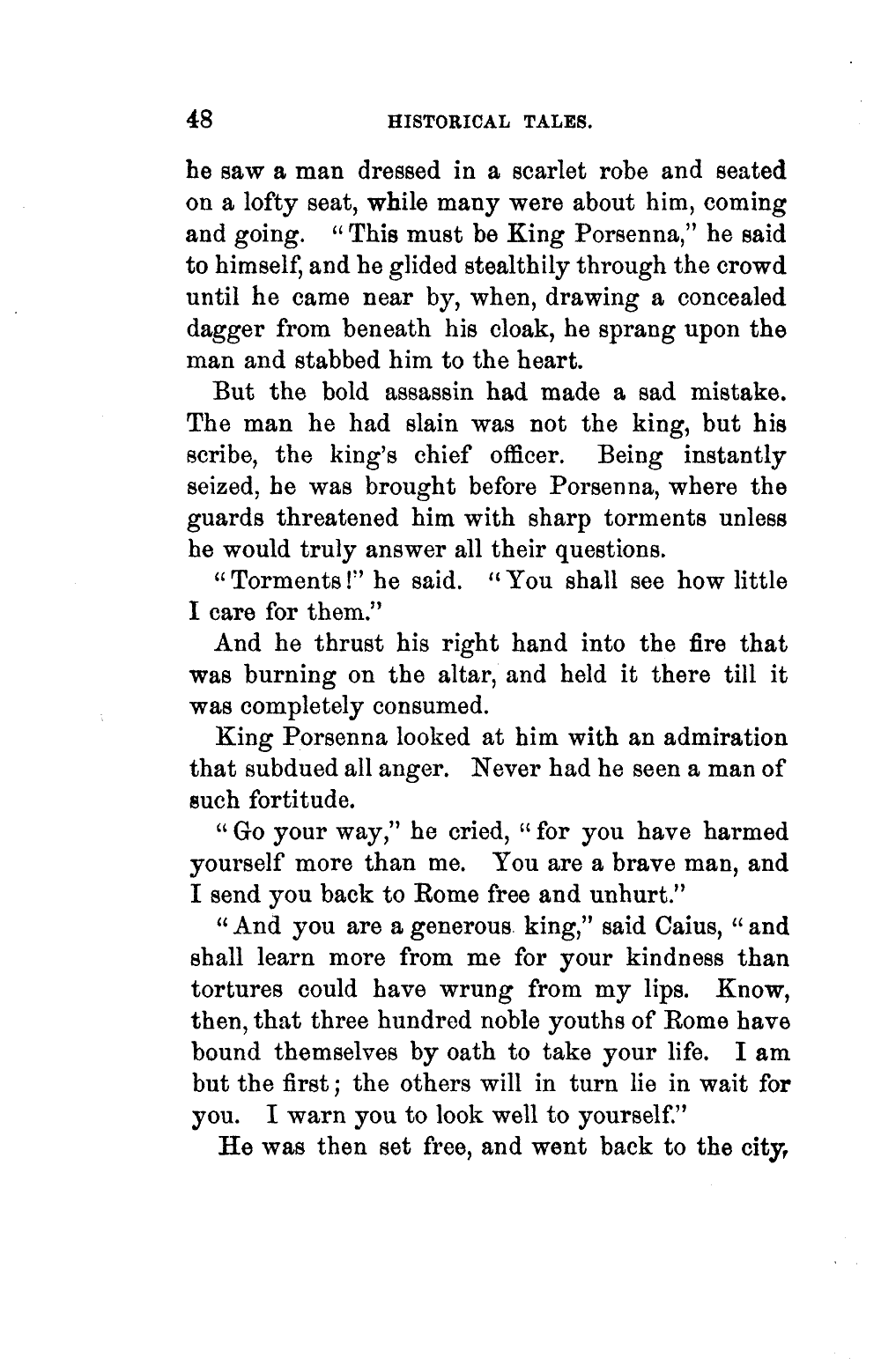 48 HISTORICAL TALES.

he saw a man dressed in a scarlet robe and seated on a lofty seat, while many were about him, coming and going. "This must be King Porsenna," he said to himself, and he glided stealthily through the crowd until he came near by, when, drawing a concealed dagger from beneath his cloak, he sprang upon the man and stabbed him to the heart.

But the bold assassin had made a sad mistake. The man he had slain was not the king, but his scribe, the king's chief officer. Being instantly seized, he was brought before Porsenna, where the guards threatened him with sharp torments unless he would truly answer all their questions.

"Torments!" he said. "You shall see how little I care for them."

And he thrust his right hand into the fire that was burning on the altar, and held it there till it was completely consumed.

King Porsenna looked at him with an admiration that subdued all anger. Never had he seen a man of such fortitude.

"Go your way," he cried, "for you have harmed yourself more than me. You are a brave man, and I send you back to Rome free and unhurt."

"And you are a generous king," said Caius, "and shall learn more from me for your kindness than tortures could have wrung from my lips. Know, then, that three hundred noble youths of Rome have bound themselves by oath to take your life. I am but the first; the others will in turn lie in wait for you. I warn you to look well to yourself."

He was then set free, and went back to the city,